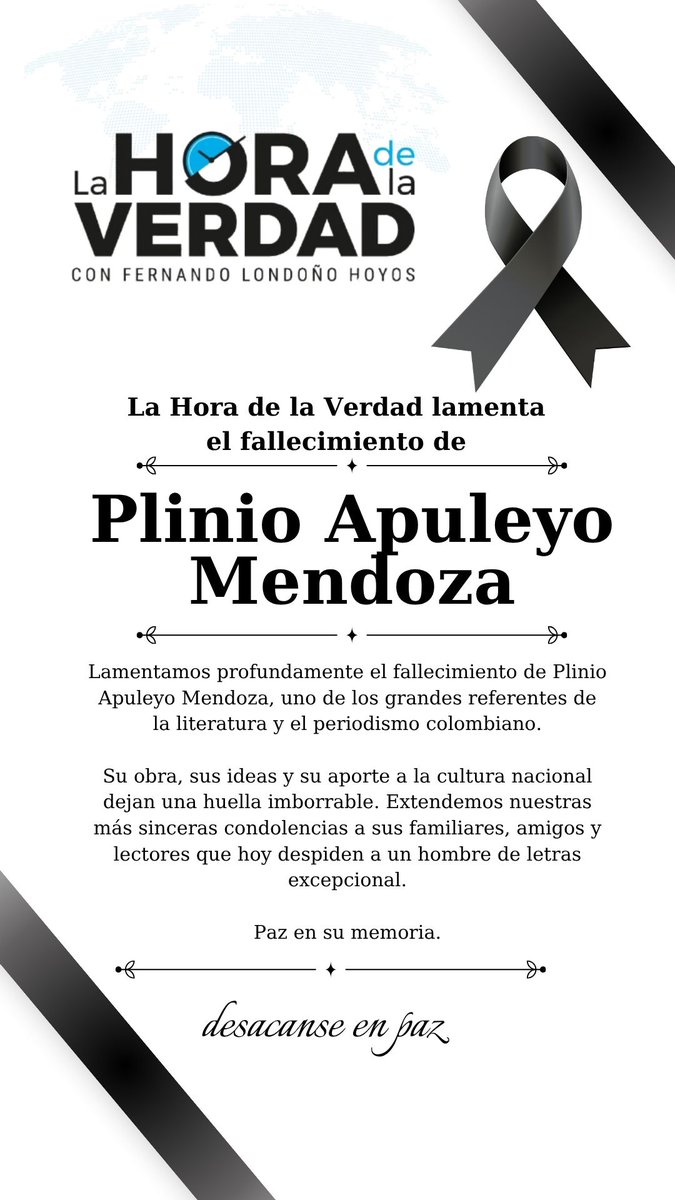 La HORA de la VERDAD
CON FERNANDO LONDOÑO HOYOS

La Hora de la Verdad lamenta el fallecimiento de

Plinio Apuleyo Mendoza

Lamentamos profundamente el fallecimiento de Plinio Apuleyo Mendoza, uno de los grandes referentes de la literatura y el periodismo colombiano.

Su obra, sus ideas y su aporte a la cultura nacional dejan una huella imborrable. Extendemos nuestras más sinceras condolencias a sus familiares, amigos y lectores que hoy despiden a un hombre de letras excepcional.

Paz en su memoria.

desacanse en paz